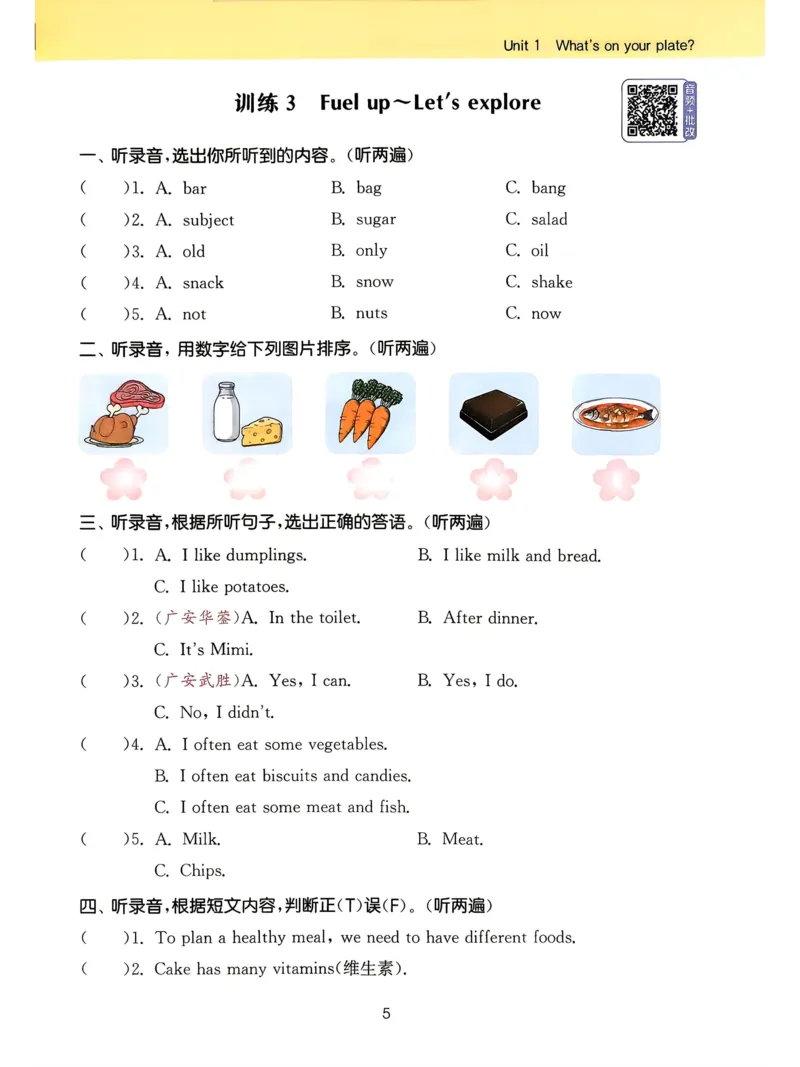 Unit 1 What's on your plate?

训练3 Fuel up～Let's explore

音频+批改

一、听录音，选出你所听到的内容。（听两遍）

(　)1. A. bar B. bag C. bang

(　)2. A. subject B. sugar C. salad

(　)3. A. old B. only C. oil

(　)4. A. snack B. snow C. shake

(　)5. A. not B. nuts C. now

二、听录音，用数字给下列图片排序。（听两遍）

三、听录音，根据所听句子，选出正确的答语。（听两遍）

(　)1. A. I like dumplings. B. I like milk and bread.

C. I like potatoes.

(　)2. (广安华蓥)A. In the toilet. B. After dinner.

C. It's Mimi.

(　)3. (广安武胜)A. Yes, I can. B. Yes, I do.

C. No, I didn't.

(　)4. A. I often eat some vegetables.

B. I often eat biscuits and candies.

C. I often eat some meat and fish.

(　)5. A. Milk. B. Meat.

C. Chips.

四、听录音，根据短文内容，判断正(T)误(F)。（听两遍）

(　)1. To plan a healthy meal, we need to have different foods.

(　)2. Cake has many vitamins(维生素).

5